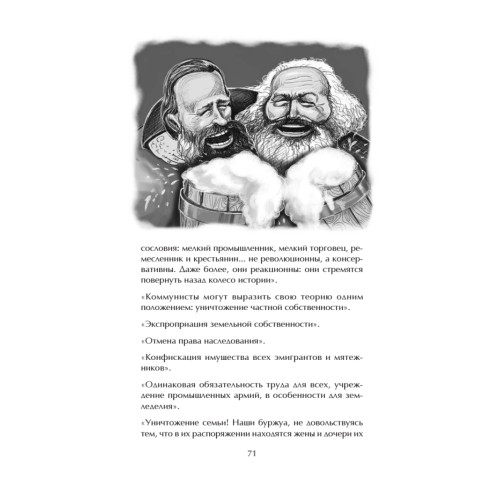 сословия: мелкий промышленник, мелкий торговец, ремесленник и крестьянин... не революционны, а консервативны. Даже более, они реакционны: они стремятся повернуть назад колесо истории».

«Коммунисты могут выразить свою теорию одним положением: уничтожение частной собственности».

«Экспроприация земельной собственности».

«Отмена права наследования».

«Конфискация имущества всех эмигрантов и мятежников».

«Одинаковая обязательность труда для всех, учреждение промышленных армий, в особенности для земледелия».

«Уничтожение семьи! Наши буржуа, не довольствуясь тем, что в их распоряжении находятся жены и дочери их

71